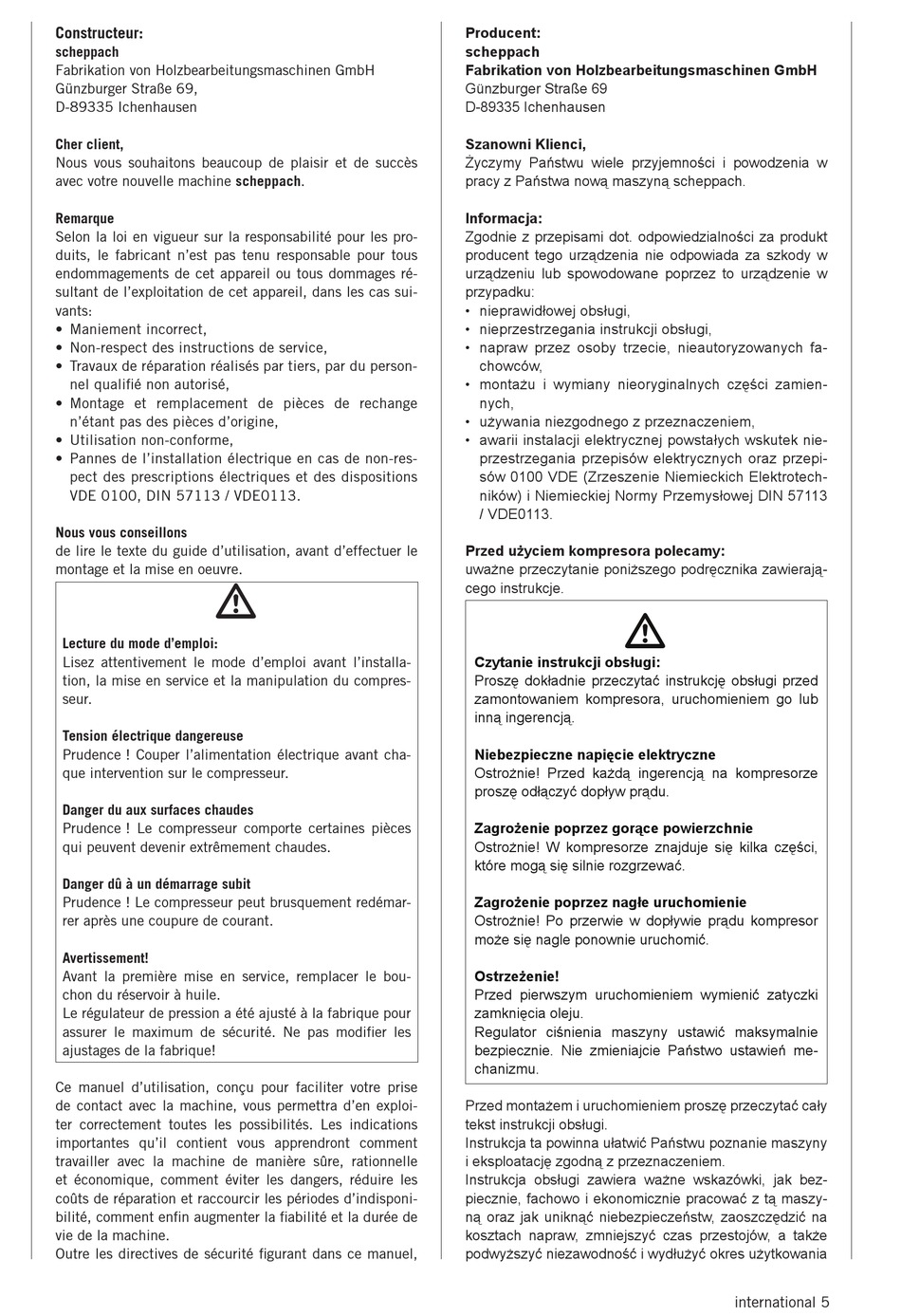 Constructeur:
scheppach
Fabrikation von Holzbearbeitungsmaschinen GmbH
Günzburger Straße 69,
D-89335 Ichenhausen

Cher client,
Nous vous souhaitons beaucoup de plaisir et de succès avec votre nouvelle machine scheppach.

Remarque
Selon la loi en vigueur sur la responsabilité pour les produits, le fabricant n'est pas tenu responsable pour tous endommagements de cet appareil ou tous dommages résultant de l'exploitation de cet appareil, dans les cas suivants:
• Maniement incorrect,
• Non-respect des instructions de service,
• Travaux de réparation réalisés par tiers, par du personnel qualifié non autorisé,
• Montage et remplacement de pièces de rechange n'étant pas des pièces d'origine,
• Utilisation non-conforme,
• Pannes de l'installation électrique en cas de non-respect des prescriptions électriques et des dispositions VDE 0100, DIN 57113 / VDE0113.

Nous vous conseillons
de lire le texte du guide d'utilisation, avant d'effectuer le montage et la mise en oeuvre.

Lecture du mode d'emploi:
Lisez attentivement le mode d'emploi avant l'installation, la mise en service et la manipulation du compresseur.

Tension électrique dangereuse
Prudence ! Couper l'alimentation électrique avant chaque intervention sur le compresseur.

Danger du aux surfaces chaudes
Prudence ! Le compresseur comporte certaines pièces qui peuvent devenir extrêmement chaudes.

Danger dû à un démarrage subit
Prudence ! Le compresseur peut brusquement redémarrer après une coupure de courant.

Avertissement!
Avant la première mise en service, remplacer le bouchon du réservoir à huile.
Le régulateur de pression a été ajusté à la fabrique pour assurer le maximum de sécurité. Ne pas modifier les ajustages de la fabrique!

Ce manuel d'utilisation, conçu pour faciliter votre prise de contact avec la machine, vous permettra d'en exploiter correctement toutes les possibilités. Les indications importantes qu'il contient vous apprendront comment travailler avec la machine de manière sûre, rationnelle et économique, comment éviter les dangers, réduire les coûts de réparation et raccourcir les périodes d'indisponibilité, comment enfin augmenter la fiabilité et la durée de vie de la machine.
Outre les directives de sécurité figurant dans ce manuel,

Producent:
scheppach
Fabrikation von Holzbearbeitungsmaschinen GmbH
Günzburger Straße 69
D-89335 Ichenhausen

Szanowni Klienci,
Życzymy Państwu wiele przyjemności i powodzenia w pracy z Państwa nową maszyną scheppach.

Informacja:
Zgodnie z przepisami dot. odpowiedzialności za produkt producent tego urządzenia nie odpowiada za szkody w urządzeniu lub spowodowane poprzez to urządzenie w przypadku:
• nieprawidłowej obsługi,
• nieprzestrzegania instrukcji obsługi,
• napraw przez osoby trzecie, nieautoryzowanych fachowców,
• montażu i wymiany nieoryginalnych części zamiennych,
• używania niezgodnego z przeznaczeniem,
• awarii instalacji elektrycznej powstałych wskutek nieprzestrzegania przepisów elektrycznych oraz przepisów 0100 VDE (Zrzeszenie Niemieckich Elektrotechników) i Niemieckiej Normy Przemysłowej DIN 57113 / VDE0113.

Przed użyciem kompresora polecamy:
uważne przeczytanie poniższego podręcznika zawierającego instrukcje.

Czytanie instrukcji obsługi:
Proszę dokładnie przeczytać instrukcję obsługi przed zamontowaniem kompresora, uruchomieniem go lub inną ingerencją.

Niebezpieczne napięcie elektryczne
Ostrożnie! Przed każdą ingerencją na kompresorze proszę odłączyć dopływ prądu.

Zagrożenie poprzez gorące powierzchnie
Ostrożnie! W kompresorze znajduje się kilka części, które mogą się silnie rozgrzewać.

Zagrożenie poprzez nagłe uruchomienie
Ostrożnie! Po przerwie w dopływie prądu kompresor może się nagle ponownie uruchomić.

Ostrzeżenie!
Przed pierwszym uruchomieniem wymienić zatyczki zamknięcia oleju.
Regulator ciśnienia maszyny ustawić maksymalnie bezpiecznie. Nie zmieniajcie Państwo ustawień mechanizmu.

Przed montażem i uruchomieniem proszę przeczytać cały tekst instrukcji obsługi.
Instrukcja ta powinna ułatwić Państwu poznanie maszyny i eksploatację zgodną z przeznaczeniem.
Instrukcja obsługi zawiera ważne wskazówki, jak bezpiecznie, fachowo i ekonomicznie pracować z tą maszyną oraz jak uniknąć niebezpieczeństw, zaoszczędzić na kosztach napraw, zmniejszyć czas przestojów, a także podwyższyć niezawodność i wydłużyć okres użytkowania

international 5